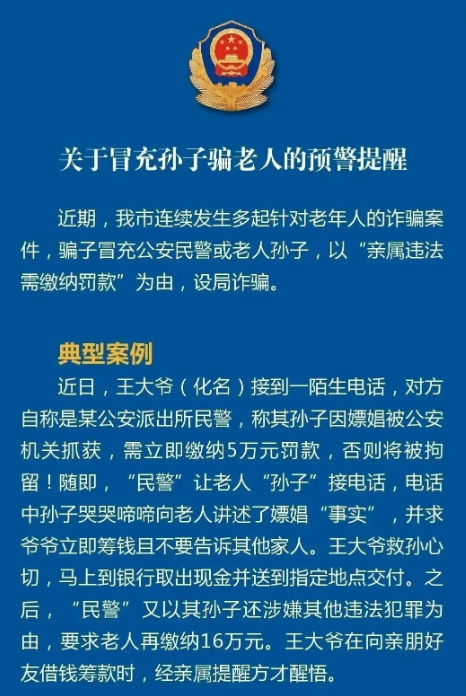 关于冒充孙子骗老人的预警提醒

近期，我市连续发生多起针对老年人的诈骗案件，骗子冒充公安民警或老人孙子，以“亲属违法需缴纳罚款”为由，设局诈骗。

典型案例

近日，王大爷（化名）接到一陌生电话，对方自称是某公安派出所民警，称其孙子因嫖娼被公安机关抓获，需立即缴纳5万元罚款，否则将被拘留！随即，“民警”让老人“孙子”接电话，电话中孙子哭哭啼啼向老人讲述了嫖娼“事实”，并求爷爷立即筹钱且不要告诉其他家人。王大爷救孙心切，马上到银行取出现金并送到指定地点交付。之后，“民警”又以其孙子还涉嫌其他违法犯罪为由，要求老人再缴纳16万元。王大爷在向亲朋好友借钱筹款时，经亲属提醒方才醒悟。